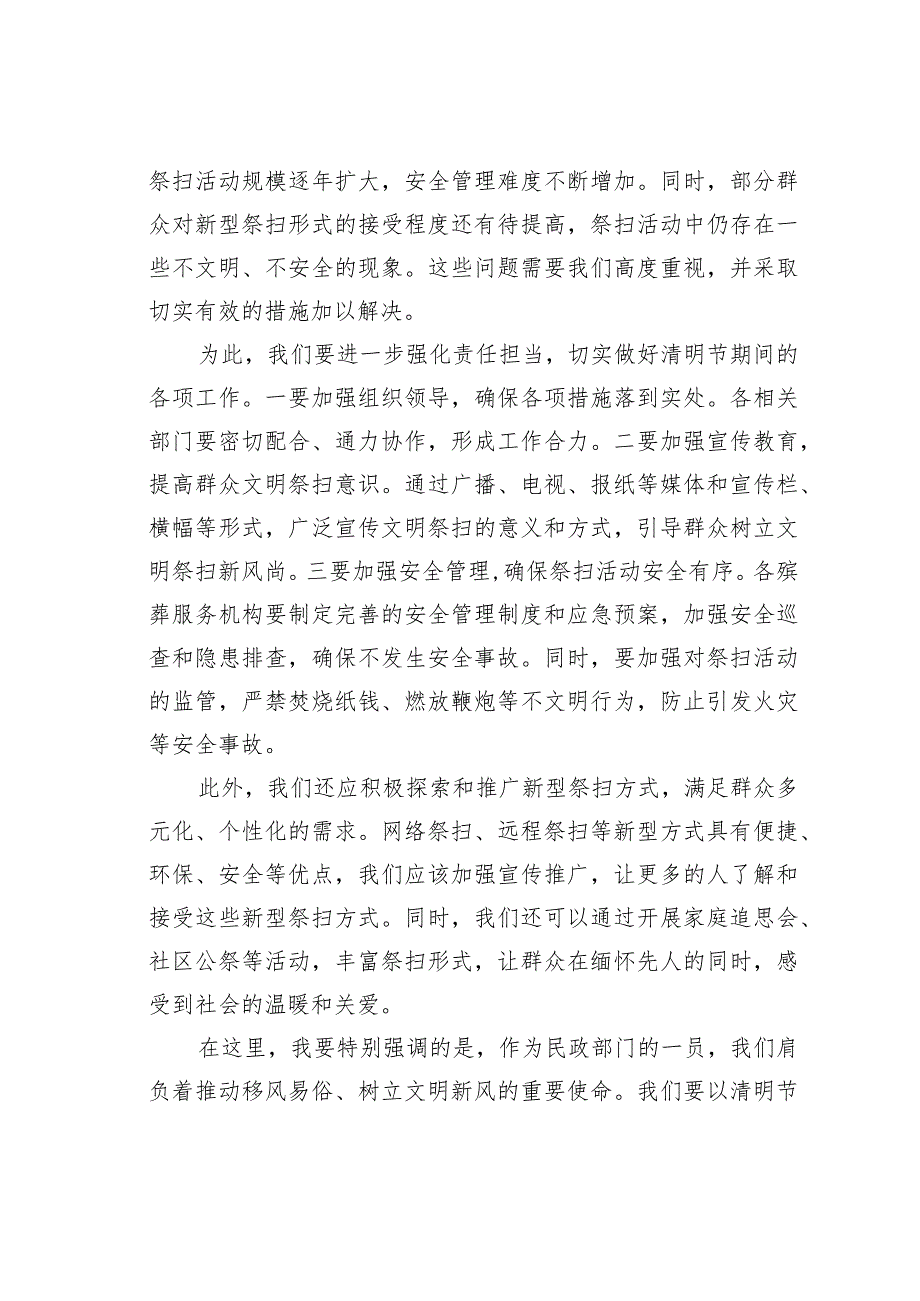 祭扫活动规模逐年扩大，安全管理难度不断增加。同时，部分群众对新型祭扫形式的接受程度还有待提高，祭扫活动中仍存在一些不文明、不安全的现象。这些问题需要我们高度重视，并采取切实有效的措施加以解决。

为此，我们要进一步强化责任担当，切实做好清明节期间的各项工作。一要加强组织领导，确保各项措施落到实处。各相关部门要密切配合、通力协作，形成工作合力。二要加强宣传教育，提高群众文明祭扫意识。通过广播、电视、报纸等媒体和宣传栏、横幅等形式，广泛宣传文明祭扫的意义和方式，引导群众树立文明祭扫新风尚。三要加强安全管理,确保祭扫活动安全有序。各殡葬服务机构要制定完善的安全管理制度和应急预案，加强安全巡查和隐患排查，确保不发生安全事故。同时，要加强对祭扫活动的监管，严禁焚烧纸钱、燃放鞭炮等不文明行为，防止引发火灾等安全事故。

此外，我们还应积极探索和推广新型祭扫方式，满足群众多元化、个性化的需求。网络祭扫、远程祭扫等新型方式具有便捷、环保、安全等优点，我们应该加强宣传推广，让更多的人了解和接受这些新型祭扫方式。同时，我们还可以通过开展家庭追思会、社区公祭等活动，丰富祭扫形式，让群众在缅怀先人的同时，感受到社会的温暖和关爱。

在这里，我要特别强调的是，作为民政部门的一员，我们肩负着推动移风易俗、树立文明新风的重要使命。我们要以清明节